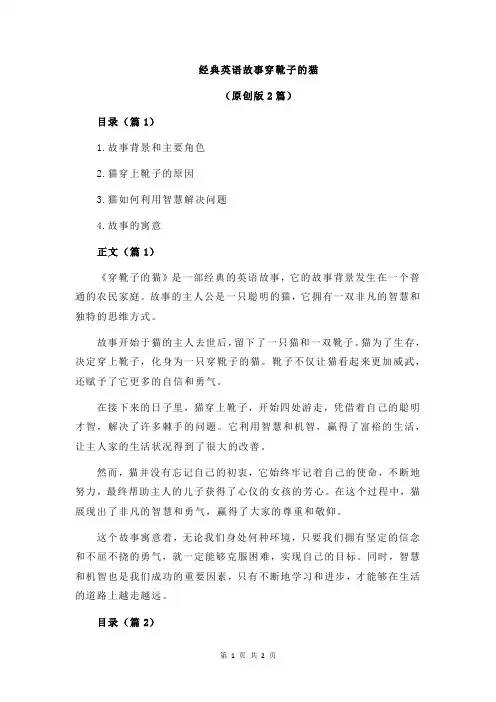 经典英语故事穿靴子的猫

（原创版 2 篇）

目录（篇 1）

1.故事背景和主要角色

2.猫穿上靴子的原因

3.猫如何利用智慧解决问题

4.故事的寓意

正文（篇 1）

《穿靴子的猫》是一部经典的英语故事，它的故事背景发生在一个普通的农民家庭。故事的主人公是一只聪明的猫，它拥有一双非凡的智慧和独特的思维方式。

故事开始于猫的主人去世后，留下了一只猫和一双靴子。猫为了生存，决定穿上靴子，化身为一只穿靴子的猫。靴子不仅让猫看起来更加威武，还赋予了它更多的自信和勇气。

在接下来的日子里，猫穿上靴子，开始四处游走，凭借着自己的聪明才智，解决了许多棘手的问题。它利用智慧和机智，赢得了富裕的生活，让主人家的生活状况得到了很大的改善。

然而，猫并没有忘记自己的初衷，它始终牢记着自己的使命，不断地努力，最终帮助主人的儿子获得了心仪的女孩的芳心。在这个过程中，猫展现出了非凡的智慧和勇气，赢得了大家的尊重和敬仰。

这个故事寓意着，无论我们身处何种环境，只要我们拥有坚定的信念和不屈不挠的勇气，就一定能够克服困难，实现自己的目标。同时，智慧和机智也是我们成功的重要因素，只有不断地学习和进步，才能够在生活的道路上越走越远。

目录（篇 2）

第 1 页 共 2 页